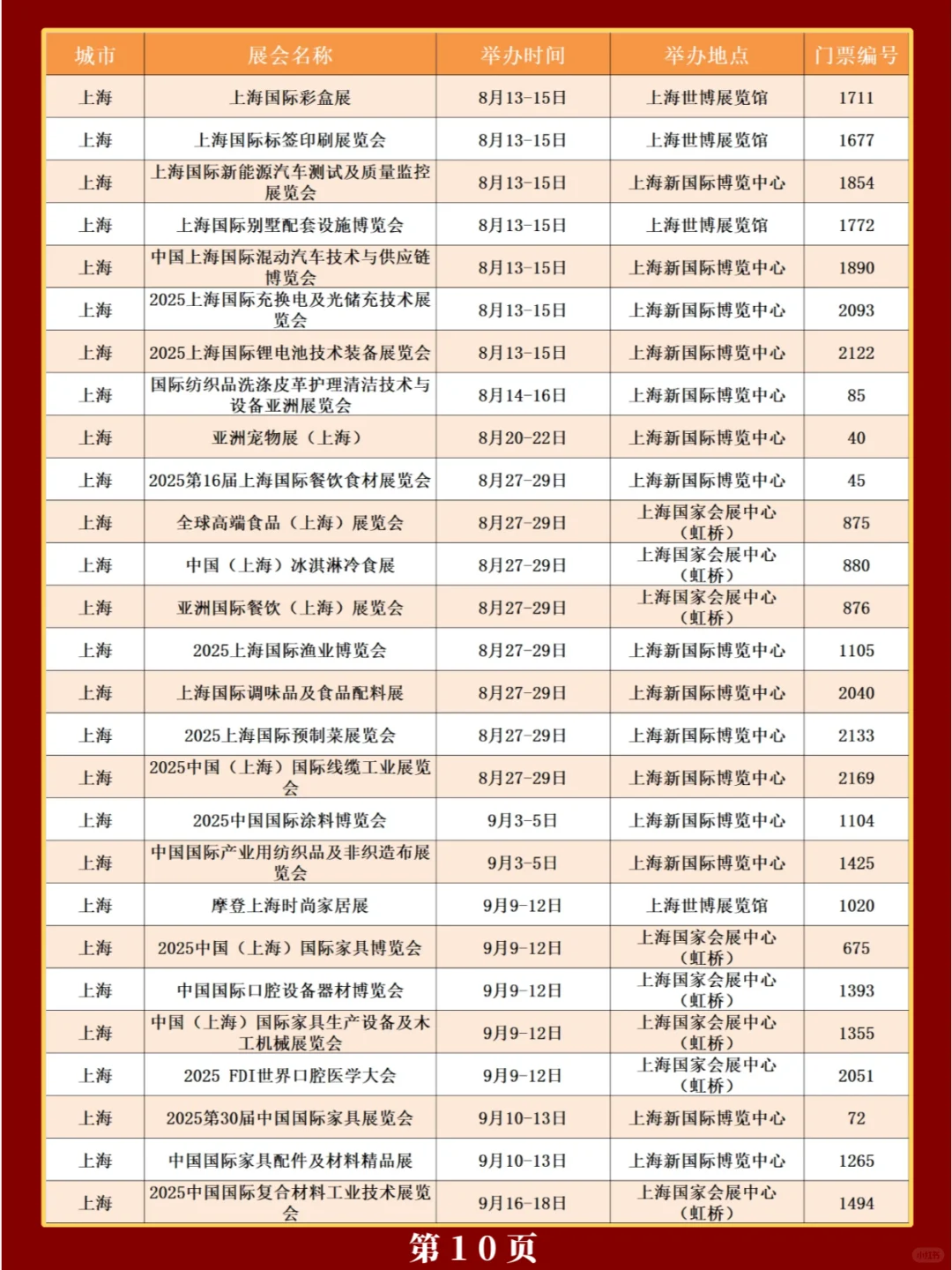 | 城市 | 展会名称 | 举办时间 | 举办地点 | 门票编号 |
|---|---|---|---|---|
| 上海 | 上海国际彩盒展 | 8月13-15日 | 上海世博展览馆 | 1711 |
| 上海 | 上海国际标签印刷展览会 | 8月13-15日 | 上海世博展览馆 | 1677 |
| 上海 | 上海国际新能源汽车测试及质量监控展览会 | 8月13-15日 | 上海新国际博览中心 | 1854 |
| 上海 | 上海国际别墅配套设施博览会 | 8月13-15日 | 上海世博展览馆 | 1772 |
| 上海 | 中国上海国际混动汽车技术与供应链博览会 | 8月13-15日 | 上海新国际博览中心 | 1890 |
| 上海 | 2025上海国际充换电及光储充技术展览会 | 8月13-15日 | 上海新国际博览中心 | 2093 |
| 上海 | 2025上海国际锂电池技术装备展览会 | 8月13-15日 | 上海新国际博览中心 | 2122 |
| 上海 | 国际纺织品洗涤皮革护理清洁技术与设备亚洲展览会 | 8月14-16日 | 上海新国际博览中心 | 85 |
| 上海 | 亚洲宠物展（上海） | 8月20-22日 | 上海新国际博览中心 | 40 |
| 上海 | 2025第16届上海国际餐饮食材展览会 | 8月27-29日 | 上海新国际博览中心 | 45 |
| 上海 | 全球高端食品（上海）展览会 | 8月27-29日 | 上海国家会展中心（虹桥） | 875 |
| 上海 | 中国（上海）冰淇淋冷食展 | 8月27-29日 | 上海国家会展中心（虹桥） | 880 |
| 上海 | 亚洲国际餐饮（上海）展览会 | 8月27-29日 | 上海国家会展中心（虹桥） | 876 |
| 上海 | 2025上海国际渔业博览会 | 8月27-29日 | 上海新国际博览中心 | 1105 |
| 上海 | 上海国际调味品及食品配料展 | 8月27-29日 | 上海新国际博览中心 | 2040 |
| 上海 | 2025上海国际预制菜展览会 | 8月27-29日 | 上海新国际博览中心 | 2133 |
| 上海 | 2025中国（上海）国际线缆工业展览会 | 8月27-29日 | 上海新国际博览中心 | 2169 |
| 上海 | 2025中国国际涂料博览会 | 9月3-5日 | 上海新国际博览中心 | 1104 |
| 上海 | 中国国际产业用纺织品及非织造布展览会 | 9月3-5日 | 上海新国际博览中心 | 1425 |
| 上海 | 摩登上海时尚家居展 | 9月9-12日 | 上海世博展览馆 | 1020 |
| 上海 | 2025中国（上海）国际家具博览会 | 9月9-12日 | 上海国家会展中心（虹桥） | 675 |
| 上海 | 中国国际口腔设备器材博览会 | 9月9-12日 | 上海国家会展中心（虹桥） | 1393 |
| 上海 | 中国（上海）国际家具生产设备及木工机械展览会 | 9月9-12日 | 上海国家会展中心（虹桥） | 1355 |
| 上海 | 2025 FDI世界口腔医学大会 | 9月9-12日 | 上海国家会展中心（虹桥） | 2051 |
| 上海 | 2025第30届中国国际家具展览会 | 9月10-13日 | 上海新国际博览中心 | 72 |
| 上海 | 中国国际家具配件及材料精品展 | 9月10-13日 | 上海新国际博览中心 | 1265 |
| 上海 | 2025中国国际复合材料工业技术展览会 | 9月16-18日 | 上海国家会展中心（虹桥） | 1494 |

第10页